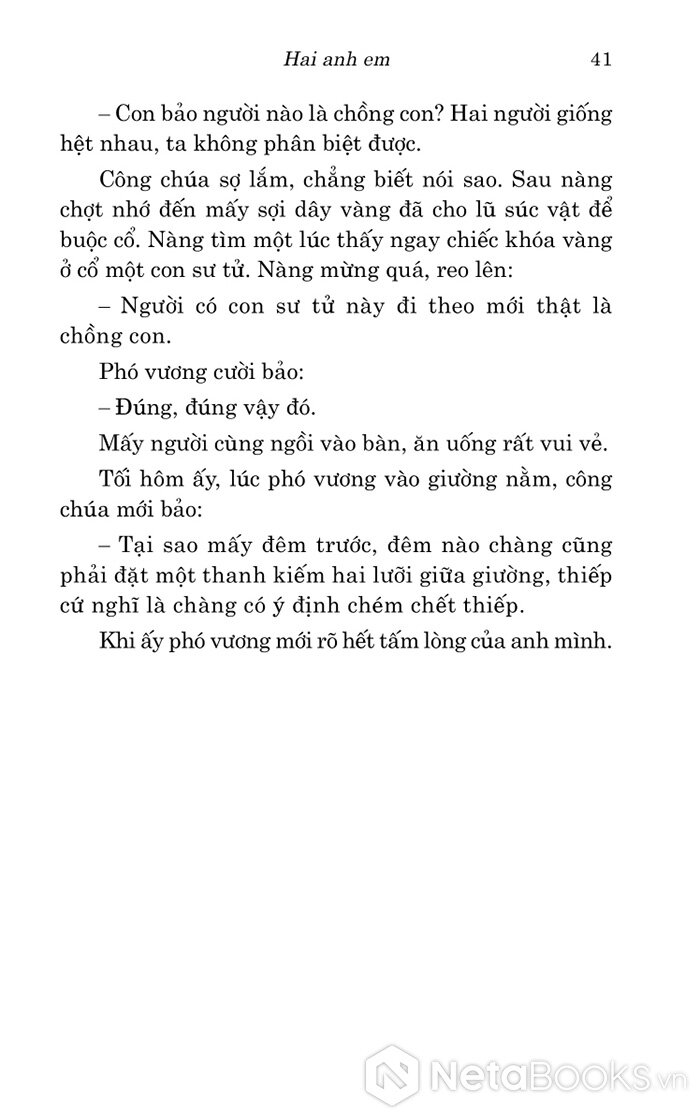 Hai anh em 41

– Con bảo người nào là chồng con? Hai người giống hệt nhau, ta không phân biệt được.

Công chúa sợ lắm, chẳng biết nói sao. Sau nàng chợt nhớ đến mấy sợi dây vàng đã cho lũ súc vật để buộc cổ. Nàng tìm một lúc thấy ngay chiếc khóa vàng ở cổ một con sư tử. Nàng mừng quá, reo lên:

– Người có con sư tử này đi theo mới thật là chồng con.

Phó vương cười bảo:

– Đúng, đúng vậy đó.

Mấy người cùng ngồi vào bàn, ăn uống rất vui vẻ.

Tối hôm ấy, lúc phó vương vào giường nằm, công chúa mới bảo:

– Tại sao mấy đêm trước, đêm nào chàng cũng phải đặt một thanh kiếm hai lưỡi giữa giường, thiếp cứ nghĩ là chàng có ý định chém chết thiếp.

Khi ấy phó vương mới rõ hết tấm lòng của anh mình.

NetaBooks.vn